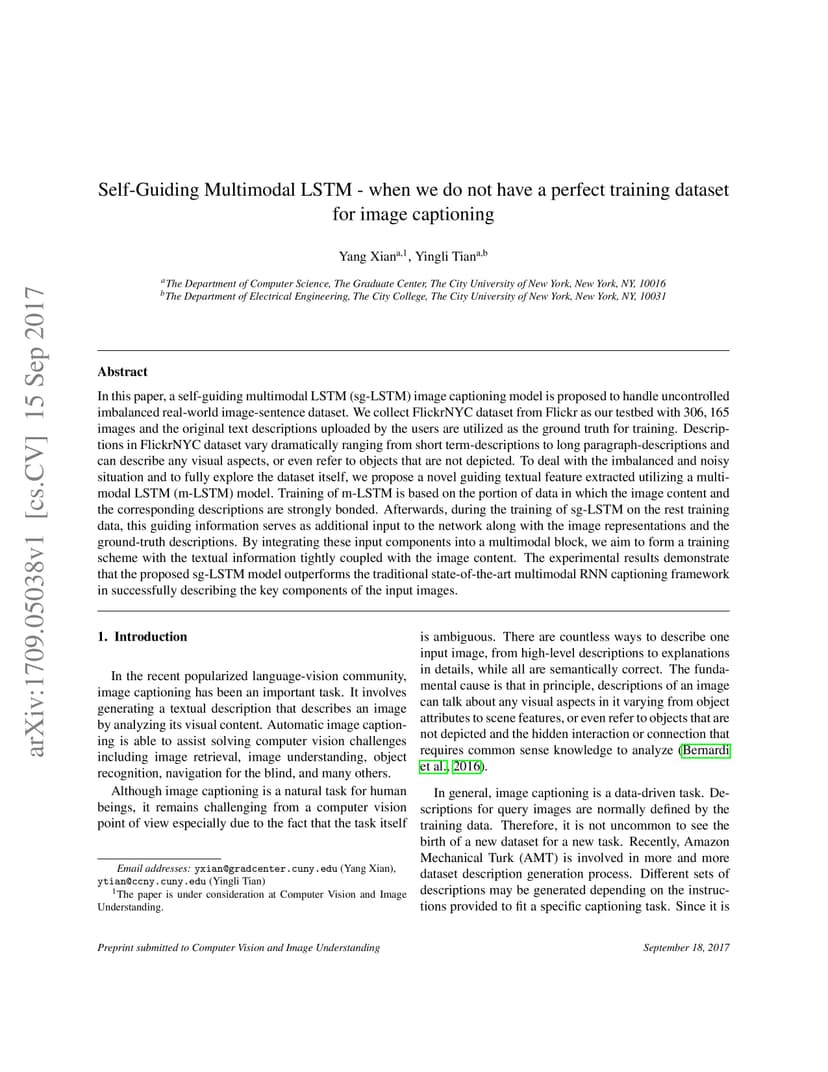 arXiv:1709.05038v1 [cs.CV] 15 Sep 2017

Self-Guiding Multimodal LSTM - when we do not have a perfect training dataset for image captioning

Yang Xian$^{a,1}$, Yingli Tian$^{a,b}$

$^a$The Department of Computer Science, The Graduate Center, The City University of New York, New York, NY, 10016
$^b$The Department of Electrical Engineering, The City College, The City University of New York, New York, NY, 10031

Abstract

In this paper, a self-guiding multimodal LSTM (sg-LSTM) image captioning model is proposed to handle uncontrolled imbalanced real-world image-sentence dataset. We collect FlickrNYC dataset from Flickr as our testbed with 306, 165 images and the original text descriptions uploaded by the users are utilized as the ground truth for training. Descriptions in FlickrNYC dataset vary dramatically ranging from short term-descriptions to long paragraph-descriptions and can describe any visual aspects, or even refer to objects that are not depicted. To deal with the imbalanced and noisy situation and to fully explore the dataset itself, we propose a novel guiding textual feature extracted utilizing a multimodal LSTM (m-LSTM) model. Training of m-LSTM is based on the portion of data in which the image content and the corresponding descriptions are strongly bonded. Afterwards, during the training of sg-LSTM on the rest training data, this guiding information serves as additional input to the network along with the image representations and the ground-truth descriptions. By integrating these input components into a multimodal block, we aim to form a training scheme with the textual information tightly coupled with the image content. The experimental results demonstrate that the proposed sg-LSTM model outperforms the traditional state-of-the-art multimodal RNN captioning framework in successfully describing the key components of the input images.

1. Introduction

In the recent popularized language-vision community, image captioning has been an important task. It involves generating a textual description that describes an image by analyzing its visual content. Automatic image captioning is able to assist solving computer vision challenges including image retrieval, image understanding, object recognition, navigation for the blind, and many others.

Although image captioning is a natural task for human beings, it remains challenging from a computer vision point of view especially due to the fact that the task itself

Email addresses: yxian@gradcenter.cuny.edu (Yang Xian), ytian@ccny.cuny.edu (Yingli Tian)
$^1$The paper is under consideration at Computer Vision and Image Understanding.

is ambiguous. There are countless ways to describe one input image, from high-level descriptions to explanations in details, while all are semantically correct. The fundamental cause is that in principle, descriptions of an image can talk about any visual aspects in it varying from object attributes to scene features, or even refer to objects that are not depicted and the hidden interaction or connection that requires common sense knowledge to analyze (Bernardi et al., 2016).

In general, image captioning is a data-driven task. Descriptions for query images are normally defined by the training data. Therefore, it is not uncommon to see the birth of a new dataset for a new task. Recently, Amazon Mechanical Turk (AMT) is involved in more and more dataset description generation process. Different sets of descriptions may be generated depending on the instructions provided to fit a specific captioning task. Since it is

Preprint submitted to Computer Vision and Image Understanding

September 18, 2017